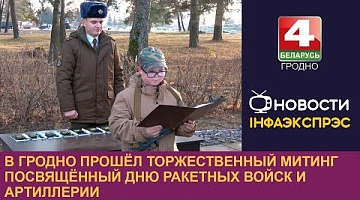 4
БЕЛАРУСЬ
ГРОДНО

НОВОСТИ
ІНФАЭКСПРЭС

В ГРОДНО ПРОШЁЛ ТОРЖЕСТВЕННЫЙ МИТИНГ ПОСВЯЩЁННЫЙ ДНЮ РАКЕТНЫХ ВОЙСК И АРТИЛЛЕРИИ